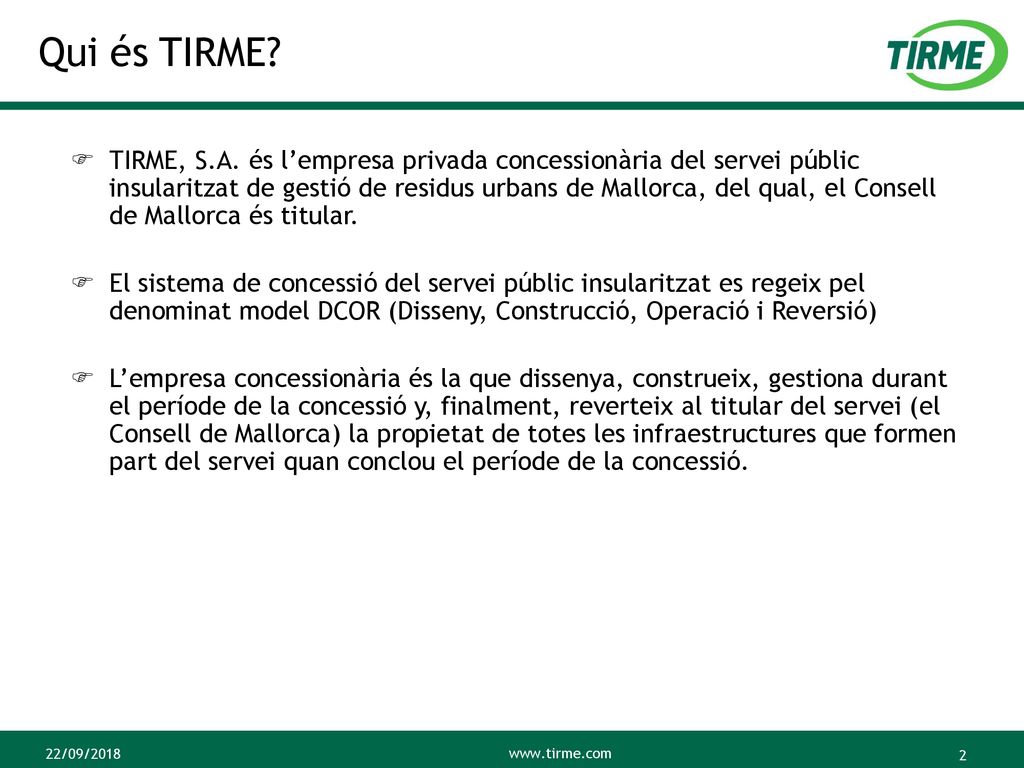 Qui és TIRME?

TIRME

TIRME, S.A. és l'empresa privada concessionària del servei públic insularitzat de gestió de residus urbans de Mallorca, del qual, el Consell de Mallorca és titular.

El sistema de concessió del servei públic insularitzat es regeix pel denominat model DCOR (Disseny, Construcció, Operació i Reversió)

L'empresa concessionària és la que dissenya, construeix, gestiona durant el període de la concessió y, finalment, reverteix al titular del servei (el Consell de Mallorca) la propietat de totes les infraestructures que formen part del servei quan conclou el període de la concessió.

22/09/2018

www.tirme.com

2